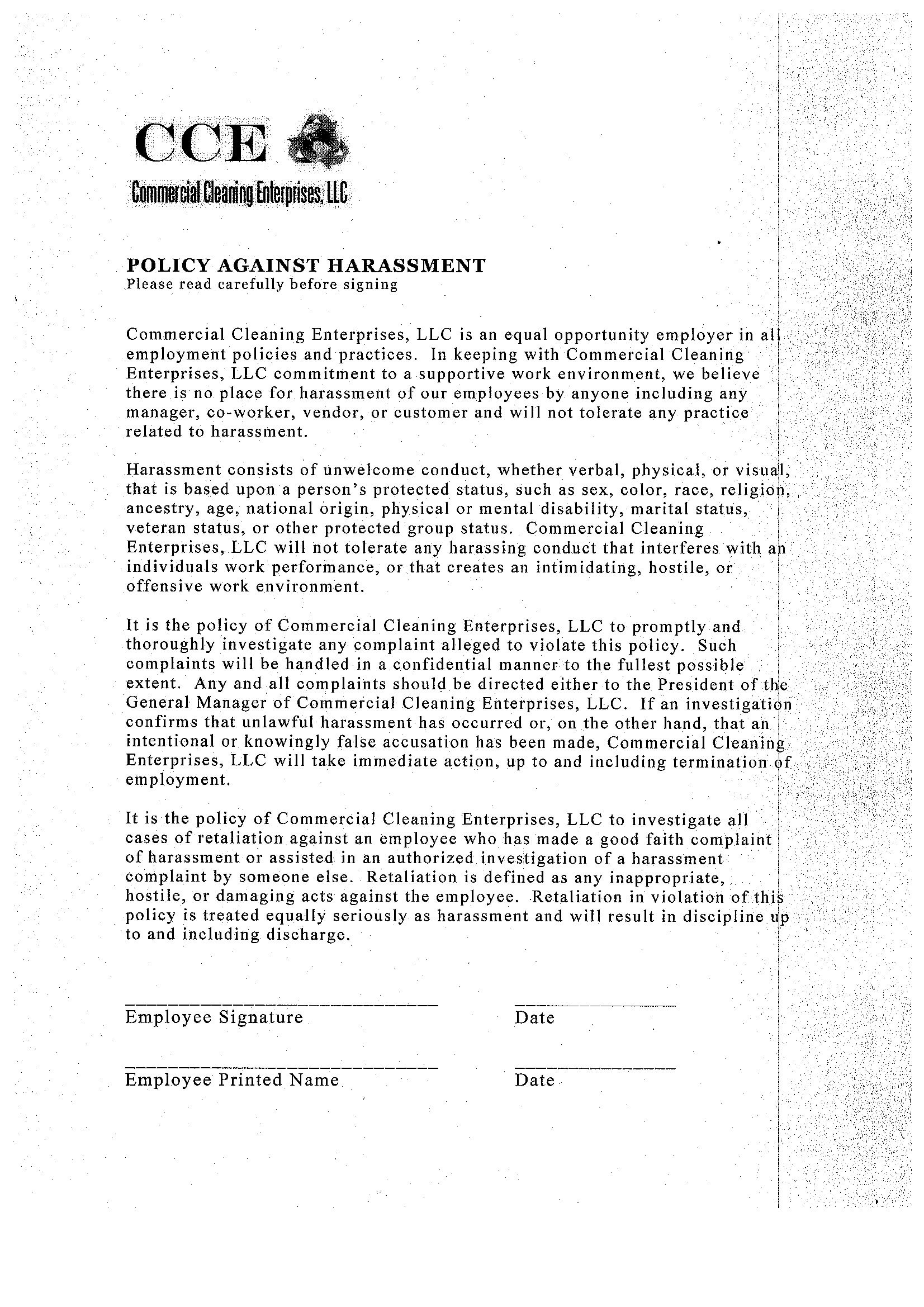 CCE
Commercial Cleaning Enterprises, LLC

POLICY AGAINST HARASSMENT
Please read carefully before signing

Commercial Cleaning Enterprises, LLC is an equal opportunity employer in all employment policies and practices. In keeping with Commercial Cleaning Enterprises, LLC commitment to a supportive work environment, we believe there is no place for harassment of our employees by anyone including any manager, co-worker, vendor, or customer and will not tolerate any practice related to harassment.

Harassment consists of unwelcome conduct, whether verbal, physical, or visual, that is based upon a person's protected status, such as sex, color, race, religion, ancestry, age, national origin, physical or mental disability, marital status, veteran status, or other protected group status. Commercial Cleaning Enterprises, LLC will not tolerate any harassing conduct that interferes with an individuals work performance, or that creates an intimidating, hostile, or offensive work environment.

It is the policy of Commercial Cleaning Enterprises, LLC to promptly and thoroughly investigate any complaint alleged to violate this policy. Such complaints will be handled in a confidential manner to the fullest possible extent. Any and all complaints should be directed either to the President of the General Manager of Commercial Cleaning Enterprises, LLC. If an investigation confirms that unlawful harassment has occurred or, on the other hand, that an intentional or knowingly false accusation has been made, Commercial Cleaning Enterprises, LLC will take immediate action, up to and including termination of employment.

It is the policy of Commercial Cleaning Enterprises, LLC to investigate all cases of retaliation against an employee who has made a good faith complaint of harassment or assisted in an authorized investigation of a harassment complaint by someone else. Retaliation is defined as any inappropriate, hostile, or damaging acts against the employee. Retaliation in violation of this policy is treated equally seriously as harassment and will result in discipline up to and including discharge.

Employee Signature
Date

Employee Printed Name
Date